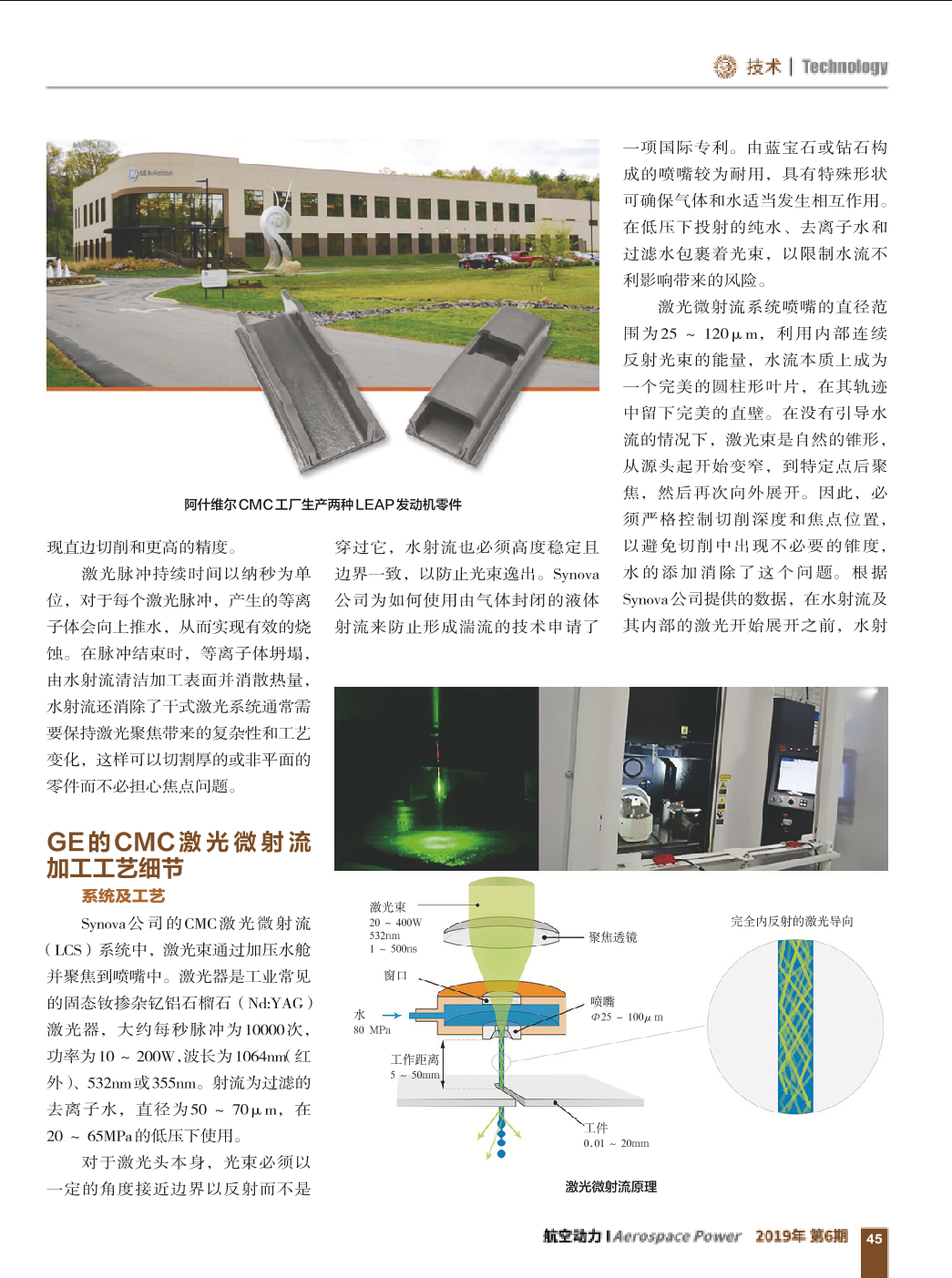 技术 | Technology

GE Aviation

阿什维尔CMC工厂生产两种LEAP发动机零件

现直边切削和更高的精度。

激光脉冲持续时间以纳秒为单位，对于每个激光脉冲，产生的等离子体会向上推水，从而实现有效的烧蚀。在脉冲结束时，等离子体坍塌，由水射流清洁加工表面并消散热量，水射流还消除了干式激光系统通常需要保持激光聚焦带来的复杂性和工艺变化，这样可以切割厚的或非平面的零件而不必担心焦点问题。

GE的CMC激光微射流加工工艺细节

系统及工艺

Synova公司的CMC激光微射流（LCS）系统中，激光束通过加压水舱并聚焦到喷嘴中。激光器是工业常见的固态钕掺杂钇铝石榴石（Nd:YAG）激光器，大约每秒脉冲为10000次，功率为10 ~ 200W，波长为1064nm（红外）、532nm或355nm。射流为过滤的去离子水，直径为50 ~ 70μm，在20 ~ 65MPa的低压下使用。

对于激光头本身，光束必须以一定的角度接近边界以反射而不是穿过它，水射流也必须高度稳定且边界一致，以防止光束逸出。Synova公司为如何使用由气体封闭的液体射流来防止形成湍流的技术申请了一项国际专利。由蓝宝石或钻石构成的喷嘴较为耐用，具有特殊形状可确保气体和水适当发生相互作用。在低压下投射的纯水、去离子水和过滤水包裹着光束，以限制水流不利影响带来的风险。

激光微射流系统喷嘴的直径范围为25 ~ 120μm，利用内部连续反射光束的能量，水流本质上成为一个完美的圆柱形叶片，在其轨迹中留下完美的直壁。在没有引导水流的情况下，激光束是自然的锥形，从源头起开始变窄，到特定点后聚焦，然后再次向外展开。因此，必须严格控制切削深度和焦点位置，以避免切削中出现不必要的锥度，水的添加消除了这个问题。根据Synova公司提供的数据，在水射流及其内部的激光开始展开之前，水射

激光束
20 ~ 400W
532nm
1 ~ 500ns

聚焦透镜

窗口

水
80 MPa

喷嘴
Φ25 ~ 100μm

工作距离
5 ~ 50mm

工件
0.01 ~ 20mm

完全内反射的激光导向

激光微射流原理

航空动力 | Aerospace Power 2019年 第6期 45